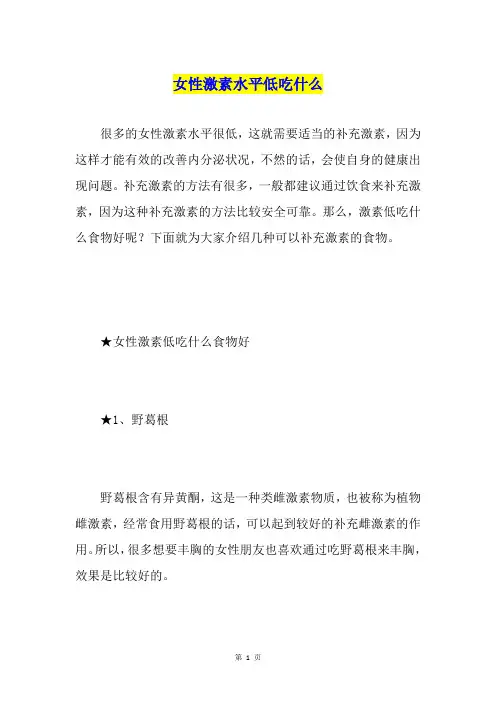 女性激素水平低吃什么

很多的女性激素水平很低，这就需要适当的补充激素，因为这样才能有效的改善内分泌状况，不然的话，会使自身的健康出现问题。补充激素的方法有很多，一般都建议通过饮食来补充激素，因为这种补充激素的方法比较安全可靠。那么，激素低吃什么食物好呢？下面就为大家介绍几种可以补充激素的食物。

★女性激素低吃什么食物好

★1、野葛根

野葛根含有异黄酮，这是一种类雌激素物质，也被称为植物雌激素，经常食用野葛根的话，可以起到较好的补充雌激素的作用。所以，很多想要丰胸的女性朋友也喜欢通过吃野葛根来丰胸，效果是比较好的。

第 1 页